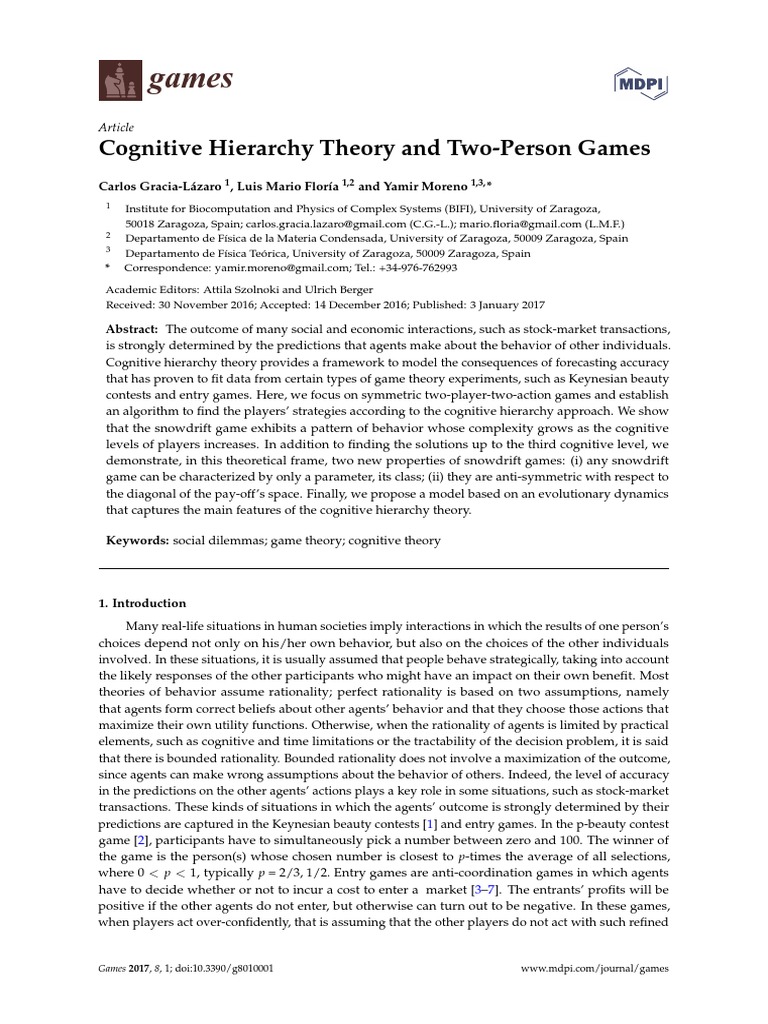 games

MDPI

Article

Cognitive Hierarchy Theory and Two-Person Games

Carlos Gracia-Lázaro $^{1}$, Luis Mario Floría $^{1,2}$ and Yamir Moreno $^{1,3,*}$

$^{1}$ Institute for Biocomputation and Physics of Complex Systems (BIFI), University of Zaragoza, 50018 Zaragoza, Spain; carlos.gracia.lazaro@gmail.com (C.G.-L.); mario.floria@gmail.com (L.M.F.)
$^{2}$ Departamento de Física de la Materia Condensada, University of Zaragoza, 50009 Zaragoza, Spain
$^{3}$ Departamento de Física Teórica, University of Zaragoza, 50009 Zaragoza, Spain
* Correspondence: yamir.moreno@gmail.com; Tel.: +34-976-762993

Academic Editors: Attila Szolnoki and Ulrich Berger
Received: 30 November 2016; Accepted: 14 December 2016; Published: 3 January 2017

Abstract: The outcome of many social and economic interactions, such as stock-market transactions, is strongly determined by the predictions that agents make about the behavior of other individuals. Cognitive hierarchy theory provides a framework to model the consequences of forecasting accuracy that has proven to fit data from certain types of game theory experiments, such as Keynesian beauty contests and entry games. Here, we focus on symmetric two-player-two-action games and establish an algorithm to find the players' strategies according to the cognitive hierarchy approach. We show that the snowdrift game exhibits a pattern of behavior whose complexity grows as the cognitive levels of players increases. In addition to finding the solutions up to the third cognitive level, we demonstrate, in this theoretical frame, two new properties of snowdrift games: (i) any snowdrift game can be characterized by only a parameter, its class; (ii) they are anti-symmetric with respect to the diagonal of the pay-off's space. Finally, we propose a model based on an evolutionary dynamics that captures the main features of the cognitive hierarchy theory.

Keywords: social dilemmas; game theory; cognitive theory

1. Introduction

Many real-life situations in human societies imply interactions in which the results of one person's choices depend not only on his/her own behavior, but also on the choices of the other individuals involved. In these situations, it is usually assumed that people behave strategically, taking into account the likely responses of the other participants who might have an impact on their own benefit. Most theories of behavior assume rationality; perfect rationality is based on two assumptions, namely that agents form correct beliefs about other agents' behavior and that they choose those actions that maximize their own utility functions. Otherwise, when the rationality of agents is limited by practical elements, such as cognitive and time limitations or the tractability of the decision problem, it is said that there is bounded rationality. Bounded rationality does not involve a maximization of the outcome, since agents can make wrong assumptions about the behavior of others. Indeed, the level of accuracy in the predictions on the other agents' actions plays a key role in some situations, such as stock-market transactions. These kinds of situations in which the agents' outcome is strongly determined by their predictions are captured in the Keynesian beauty contests [1] and entry games. In the p-beauty contest game [2], participants have to simultaneously pick a number between zero and 100. The winner of the game is the person(s) whose chosen number is closest to $p$-times the average of all selections, where $0 < p < 1$, typically $p = 2/3, 1/2$. Entry games are anti-coordination games in which agents have to decide whether or not to incur a cost to enter a market [3–7]. The entrants' profits will be positive if the other agents do not enter, but otherwise can turn out to be negative. In these games, when players act over-confidently, that is assuming that the other players do not act with such refined

Games 2017, 8, 1; doi:10.3390/g8010001

www.mdpi.com/journal/games